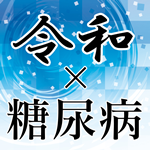 令和
×
糖尿病